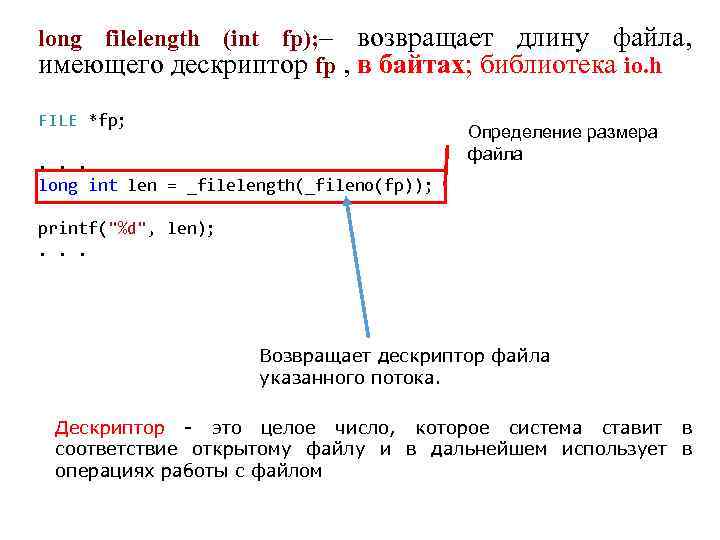 long filelength (int fp);– возвращает длину файла, имеющего дескриптор fp , в байтах; библиотека io.h

FILE *fp;

. . .
long int len = _filelength(_fileno(fp));

printf("%d", len);
. . .

Определение размера файла

Возвращает дескриптор файла указанного потока.

Дескриптор - это целое число, которое система ставит в соответствие открытому файлу и в дальнейшем использует в операциях работы с файлом